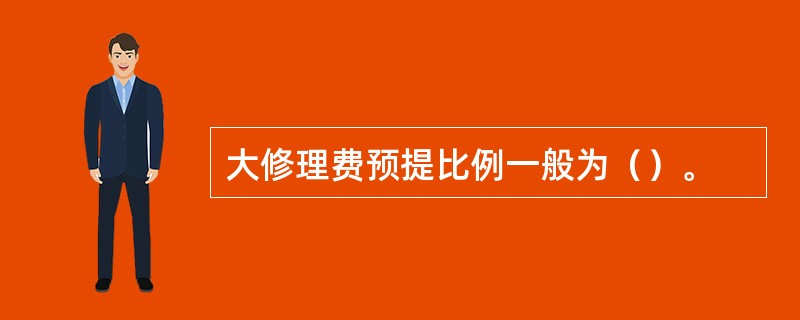 大修理费预提比例一般为（）。